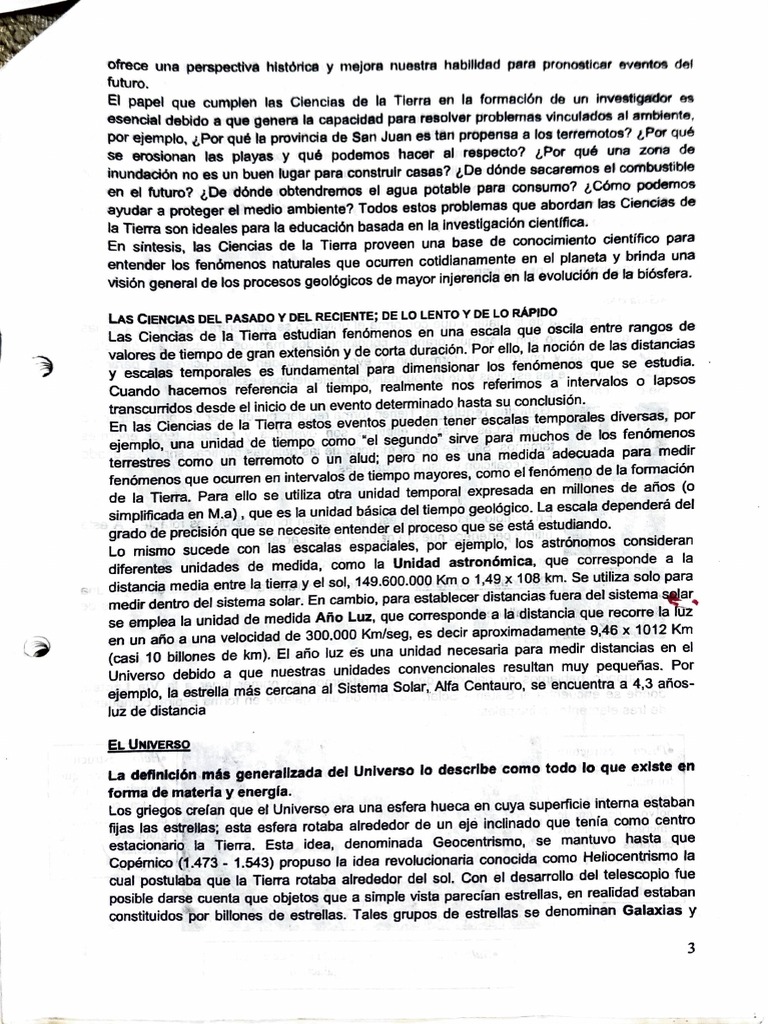 ofrece una perspectiva histórica y mejora nuestra habilidad para pronosticar eventos del futuro.
El papel que cumplen las Ciencias de la Tierra en la formación de un investigador es esencial debido a que genera la capacidad para resolver problemas vinculados al ambiente, por ejemplo, ¿Por qué la provincia de San Juan es tan propensa a los terremotos? ¿Por qué se erosionan las playas y qué podemos hacer al respecto? ¿Por qué una zona de inundación no es un buen lugar para construir casas? ¿De dónde sacaremos el combustible en el futuro? ¿De dónde obtendremos el agua potable para consumo? ¿Cómo podemos ayudar a proteger el medio ambiente? Todos estos problemas que abordan las Ciencias de la Tierra son ideales para la educación basada en la investigación científica.
En síntesis, las Ciencias de la Tierra proveen una base de conocimiento científico para entender los fenómenos naturales que ocurren cotidianamente en el planeta y brinda una visión general de los procesos geológicos de mayor injerencia en la evolución de la biósfera.

LAS CIENCIAS DEL PASADO Y DEL RECIENTE; DE LO LENTO Y DE LO RÁPIDO
Las Ciencias de la Tierra estudian fenómenos en una escala que oscila entre rangos de valores de tiempo de gran extensión y de corta duración. Por ello, la noción de las distancias y escalas temporales es fundamental para dimensionar los fenómenos que se estudia. Cuando hacemos referencia al tiempo, realmente nos referimos a intervalos o lapsos transcurridos desde el inicio de un evento determinado hasta su conclusión.
En las Ciencias de la Tierra estos eventos pueden tener escalas temporales diversas, por ejemplo, una unidad de tiempo como "el segundo" sirve para muchos de los fenómenos terrestres como un terremoto o un alud; pero no es una medida adecuada para medir fenómenos que ocurren en intervalos de tiempo mayores, como el fenómeno de la formación de la Tierra. Para ello se utiliza otra unidad temporal expresada en millones de años (o simplificada en M.a) , que es la unidad básica del tiempo geológico. La escala dependerá del grado de precisión que se necesite entender el proceso que se está estudiando.
Lo mismo sucede con las escalas espaciales, por ejemplo, los astrónomos consideran diferentes unidades de medida, como la Unidad astronómica, que corresponde a la distancia media entre la tierra y el sol, 149.600.000 Km o 1,49 x 108 km. Se utiliza solo para medir dentro del sistema solar. En cambio, para establecer distancias fuera del sistema solar, se emplea la unidad de medida Año Luz, que corresponde a la distancia que recorre la luz en un año a una velocidad de 300.000 Km/seg, es decir aproximadamente 9,46 x 1012 Km (casi 10 billones de km). El año luz es una unidad necesaria para medir distancias en el Universo debido a que nuestras unidades convencionales resultan muy pequeñas. Por ejemplo, la estrella más cercana al Sistema Solar, Alfa Centauro, se encuentra a 4,3 años-luz de distancia

EL UNIVERSO
La definición más generalizada del Universo lo describe como todo lo que existe en forma de materia y energía.
Los griegos creían que el Universo era una esfera hueca en cuya superficie interna estaban fijas las estrellas; esta esfera rotaba alrededor de un eje inclinado que tenía como centro estacionario la Tierra. Esta idea, denominada Geocentrismo, se mantuvo hasta que Copérnico (1.473 - 1.543) propuso la idea revolucionaria conocida como Heliocentrismo la cual postulaba que la Tierra rotaba alrededor del sol. Con el desarrollo del telescopio fue posible darse cuenta que objetos que a simple vista parecían estrellas, en realidad estaban constituidos por billones de estrellas. Tales grupos de estrellas se denominan Galaxias y

3